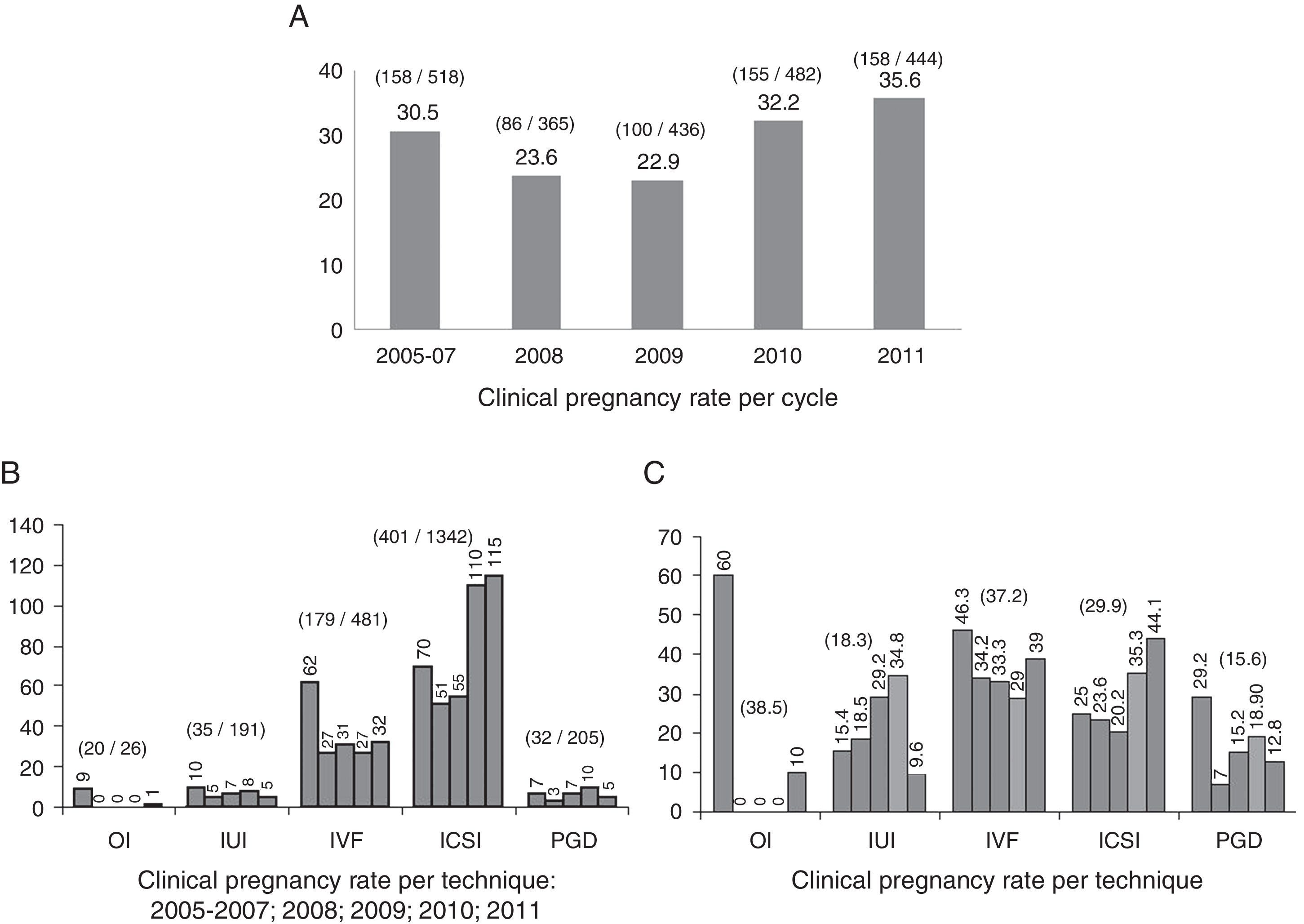 A

40
30
20
10
0

(158 / 518)
30.5
(86 / 365)
23.6
(100 / 436)
22.9
(155 / 482)
32.2
(158 / 444)
35.6

2005-07
2008
2009
2010
2011

Clinical pregnancy rate per cycle

B

140
120
100
80
60
40
20
0

(20 / 26)
9 0 0 0 1
(35 / 191)
10 5 7 8 5
(179 / 481)
62 27 31 27 32
(401 / 1342)
70 51 55 110 115
(32 / 205)
7 3 7 10 5

OI
IUI
IVF
ICSI
PGD

Clinical pregnancy rate per technique: 2005-2007; 2008; 2009; 2010; 2011

C

70
60
50
40
30
20
10
0

60
(38.5)
0 0 0 10
(18.3)
15.4 18.5 29.2 34.8 9.6
46.3 (37.2)
34.2 33.3 29 39
(29.9)
25 23.6 20.2 35.3 44.1
29.2 (15.6)
7 15.2 18.90 12.8

OI
IUI
IVF
ICSI
PGD

Clinical pregnancy rate per technique